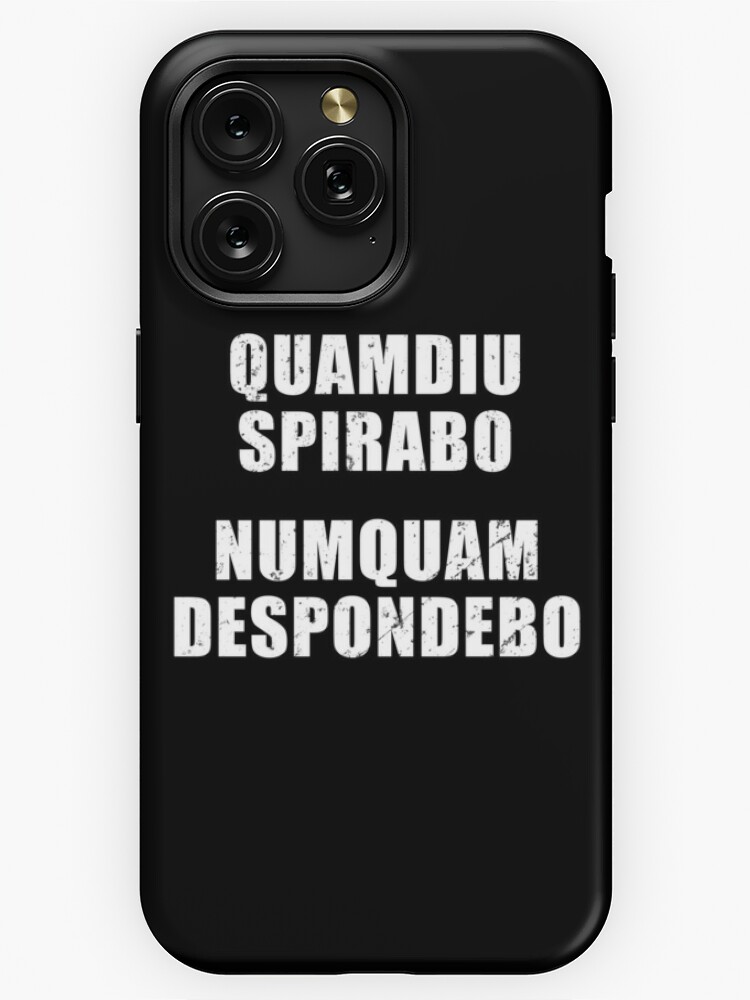 QUAMDIU SPIRABO

NUMQUAM DESPONDEBO